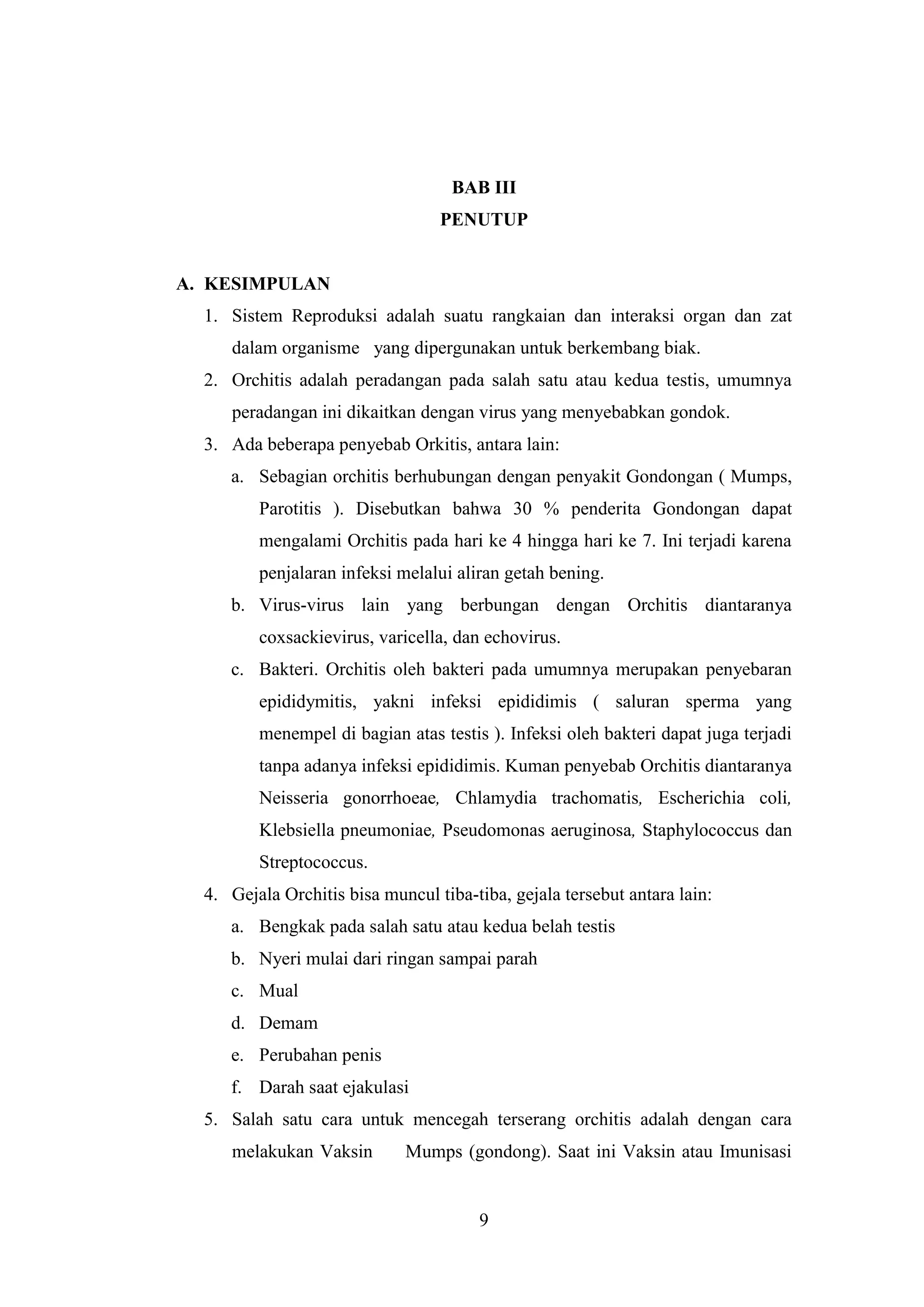 BAB III
PENUTUP

A. KESIMPULAN

1. Sistem Reproduksi adalah suatu rangkaian dan interaksi organ dan zat dalam organisme yang dipergunakan untuk berkembang biak.
2. Orchitis adalah peradangan pada salah satu atau kedua testis, umumnya peradangan ini dikaitkan dengan virus yang menyebabkan gondok.
3. Ada beberapa penyebab Orkitis, antara lain:
a. Sebagian orchitis berhubungan dengan penyakit Gondongan ( Mumps, Parotitis ). Disebutkan bahwa 30 % penderita Gondongan dapat mengalami Orchitis pada hari ke 4 hingga hari ke 7. Ini terjadi karena penjalaran infeksi melalui aliran getah bening.
b. Virus-virus lain yang berbungan dengan Orchitis diantaranya coxsackievirus, varicella, dan echovirus.
c. Bakteri. Orchitis oleh bakteri pada umumnya merupakan penyebaran epididymitis, yakni infeksi epididimis ( saluran sperma yang menempel di bagian atas testis ). Infeksi oleh bakteri dapat juga terjadi tanpa adanya infeksi epididimis. Kuman penyebab Orchitis diantaranya Neisseria gonorrhoeae, Chlamydia trachomatis, Escherichia coli, Klebsiella pneumoniae, Pseudomonas aeruginosa, Staphylococcus dan Streptococcus.
4. Gejala Orchitis bisa muncul tiba-tiba, gejala tersebut antara lain:
a. Bengkak pada salah satu atau kedua belah testis
b. Nyeri mulai dari ringan sampai parah
c. Mual
d. Demam
e. Perubahan penis
f. Darah saat ejakulasi
5. Salah satu cara untuk mencegah terserang orchitis adalah dengan cara melakukan Vaksin Mumps (gondong). Saat ini Vaksin atau Imunisasi

9